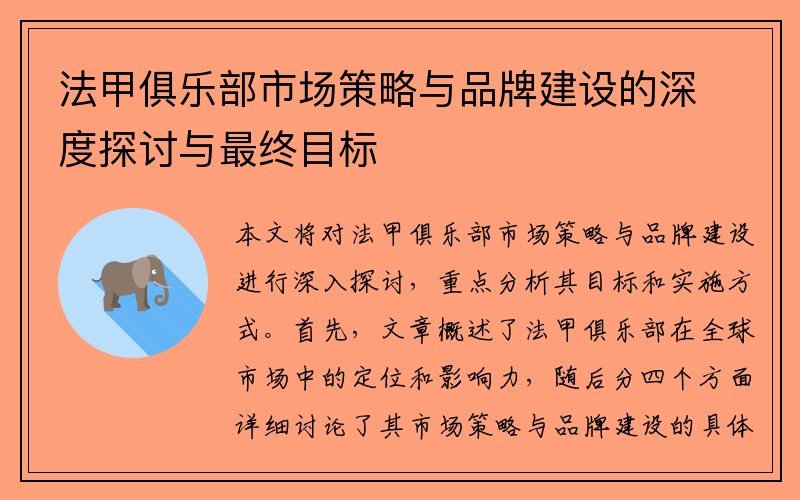 法甲俱乐部市场策略与品牌建设的深度探讨与最终目标

本文将对法甲俱乐部市场策略与品牌建设进行深入探讨，重点分析其目标和实施方式。首先，文章概述了法甲俱乐部在全球市场中的定位和影响力，随后分四个方面详细讨论了其市场策略与品牌建设的具体